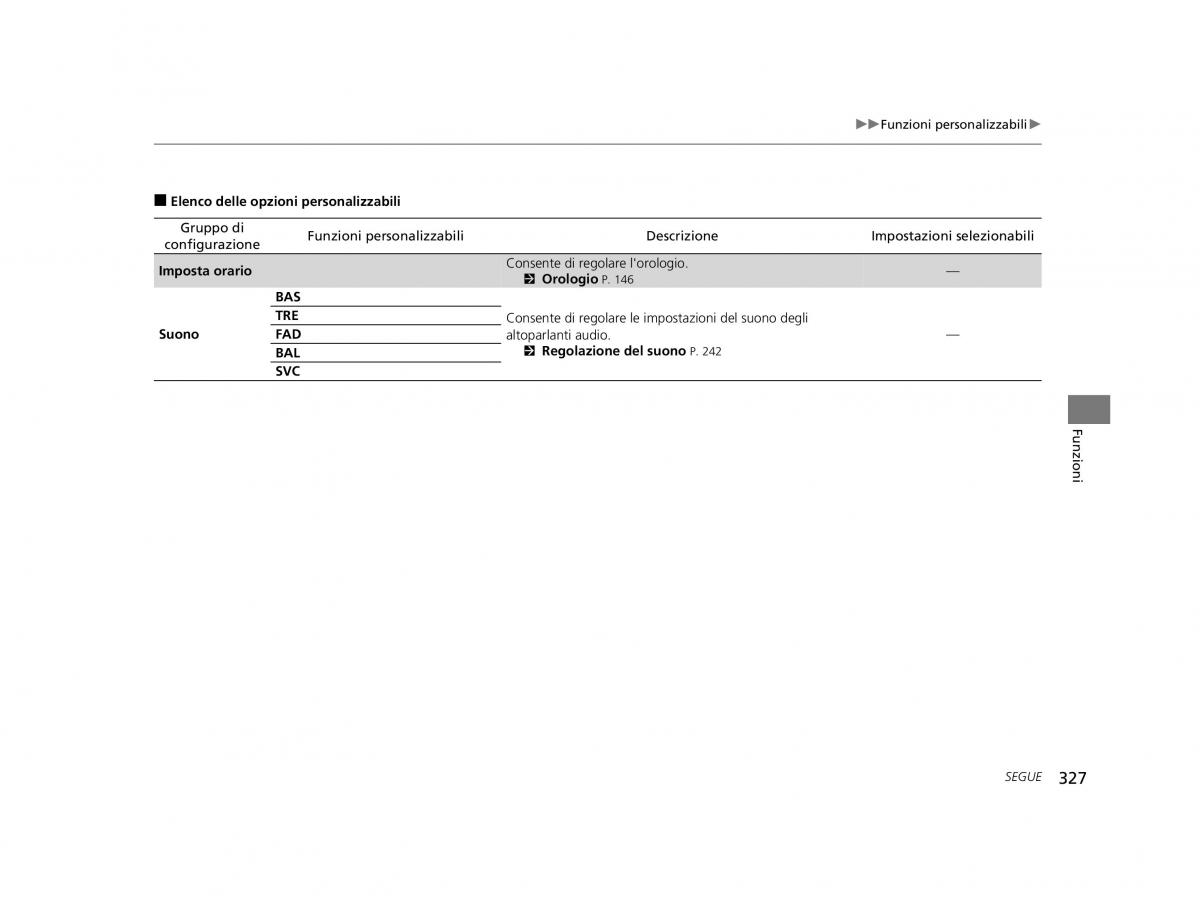 ▶▶Funzioni personalizzabili▶

■ Elenco delle opzioni personalizzabili

| Gruppo di configurazione | Funzioni personalizzabili | Descrizione | Impostazioni selezionabili |
|---|---|---|---|
| Imposta orario | | Consente di regolare l'orologio. Orologio P. 146 | — |
| Suono | BAS | Consente di regolare le impostazioni del suono degli altoparlanti audio. Regolazione del suono P. 242 | — |
| | TRE | | |
| | FAD | | |
| | BAL | | |
| | SVC | | |

Funzioni

SEGUE 327